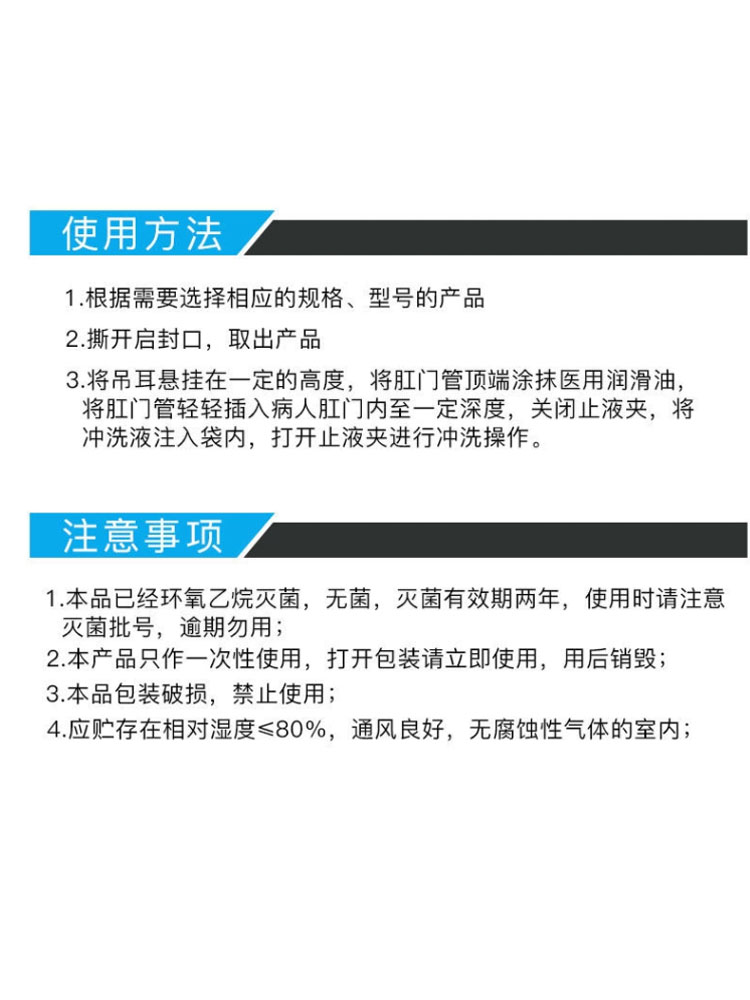 使用方法

1.根据需要选择相应的规格、型号的产品

2.撕开启封口，取出产品

3.将吊耳悬挂在一定的高度，将肛门管顶端涂抹医用润滑油，将肛门管轻轻插入病人肛门内至一定深度，关闭止液夹，将冲洗液注入袋内，打开止液夹进行冲洗操作。

注意事项

1.本品已经环氧乙烷灭菌，无菌，灭菌有效期两年，使用时请注意灭菌批号，逾期勿用；

2.本产品只作一次性使用，打开包装请立即使用，用后销毁；

3.本品包装破损，禁止使用；

4.应贮存在相对湿度≤80%，通风良好，无腐蚀性气体的室内；